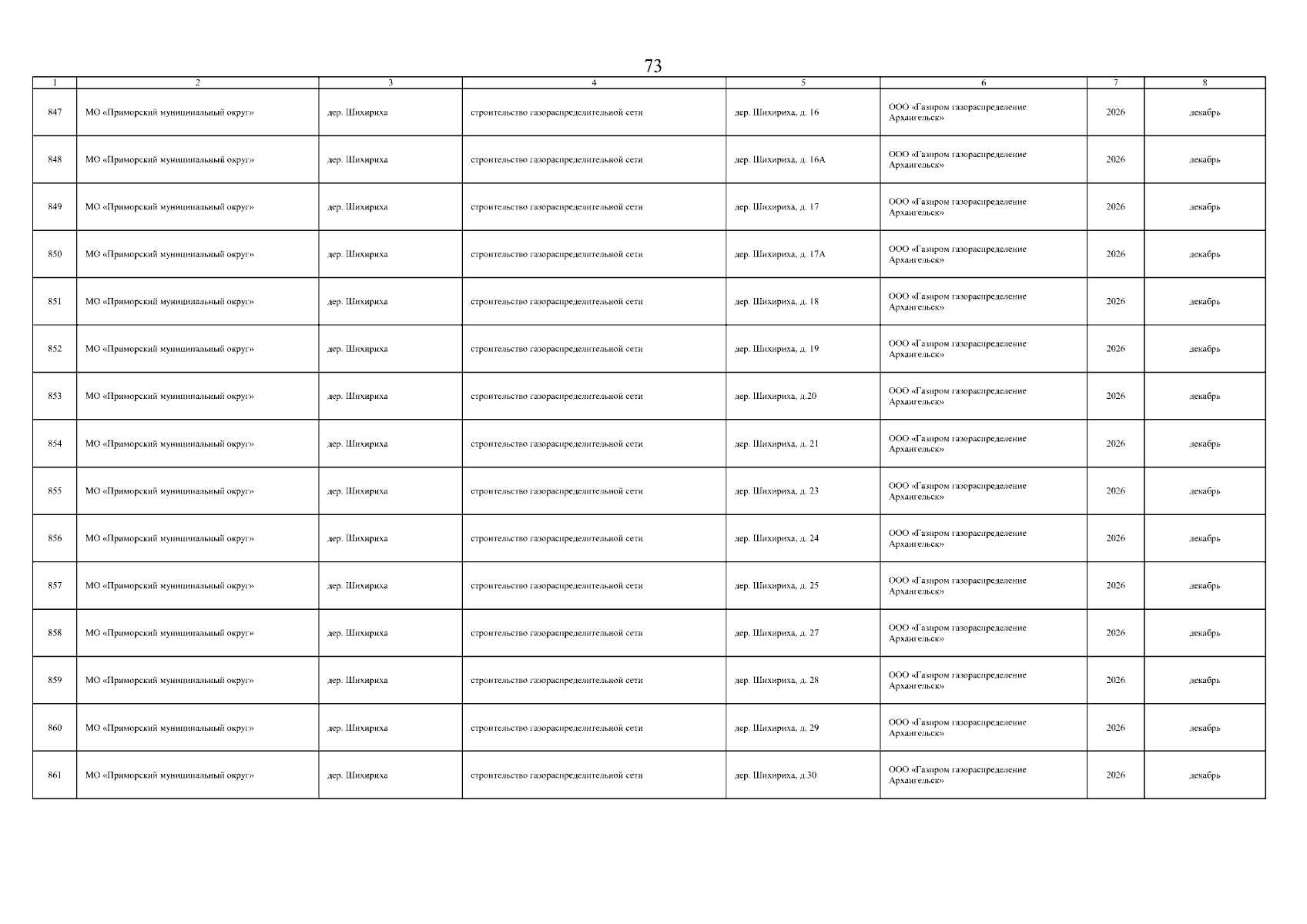 73

| 1 | 2 | 3 | 4 | 5 | 6 | 7 | 8 |
|---|---|---|---|---|---|---|---|
| 847 | МО «Приморский муниципальный округ» | дер. Шихириха | строительство газораспределительной сети | дер. Шихириха, д. 16 | ООО «Газпром газораспределение Архангельск» | 2026 | декабрь |
| 848 | МО «Приморский муниципальный округ» | дер. Шихириха | строительство газораспределительной сети | дер. Шихириха, д. 16А | ООО «Газпром газораспределение Архангельск» | 2026 | декабрь |
| 849 | МО «Приморский муниципальный округ» | дер. Шихириха | строительство газораспределительной сети | дер. Шихириха, д. 17 | ООО «Газпром газораспределение Архангельск» | 2026 | декабрь |
| 850 | МО «Приморский муниципальный округ» | дер. Шихириха | строительство газораспределительной сети | дер. Шихириха, д. 17А | ООО «Газпром газораспределение Архангельск» | 2026 | декабрь |
| 851 | МО «Приморский муниципальный округ» | дер. Шихириха | строительство газораспределительной сети | дер. Шихириха, д. 18 | ООО «Газпром газораспределение Архангельск» | 2026 | декабрь |
| 852 | МО «Приморский муниципальный округ» | дер. Шихириха | строительство газораспределительной сети | дер. Шихириха, д. 19 | ООО «Газпром газораспределение Архангельск» | 2026 | декабрь |
| 853 | МО «Приморский муниципальный округ» | дер. Шихириха | строительство газораспределительной сети | дер. Шихириха, д.20 | ООО «Газпром газораспределение Архангельск» | 2026 | декабрь |
| 854 | МО «Приморский муниципальный округ» | дер. Шихириха | строительство газораспределительной сети | дер. Шихириха, д. 21 | ООО «Газпром газораспределение Архангельск» | 2026 | декабрь |
| 855 | МО «Приморский муниципальный округ» | дер. Шихириха | строительство газораспределительной сети | дер. Шихириха, д. 23 | ООО «Газпром газораспределение Архангельск» | 2026 | декабрь |
| 856 | МО «Приморский муниципальный округ» | дер. Шихириха | строительство газораспределительной сети | дер. Шихириха, д. 24 | ООО «Газпром газораспределение Архангельск» | 2026 | декабрь |
| 857 | МО «Приморский муниципальный округ» | дер. Шихириха | строительство газораспределительной сети | дер. Шихириха, д. 25 | ООО «Газпром газораспределение Архангельск» | 2026 | декабрь |
| 858 | МО «Приморский муниципальный округ» | дер. Шихириха | строительство газораспределительной сети | дер. Шихириха, д. 27 | ООО «Газпром газораспределение Архангельск» | 2026 | декабрь |
| 859 | МО «Приморский муниципальный округ» | дер. Шихириха | строительство газораспределительной сети | дер. Шихириха, д. 28 | ООО «Газпром газораспределение Архангельск» | 2026 | декабрь |
| 860 | МО «Приморский муниципальный округ» | дер. Шихириха | строительство газораспределительной сети | дер. Шихириха, д. 29 | ООО «Газпром газораспределение Архангельск» | 2026 | декабрь |
| 861 | МО «Приморский муниципальный округ» | дер. Шихириха | строительство газораспределительной сети | дер. Шихириха, д.30 | ООО «Газпром газораспределение Архангельск» | 2026 | декабрь |